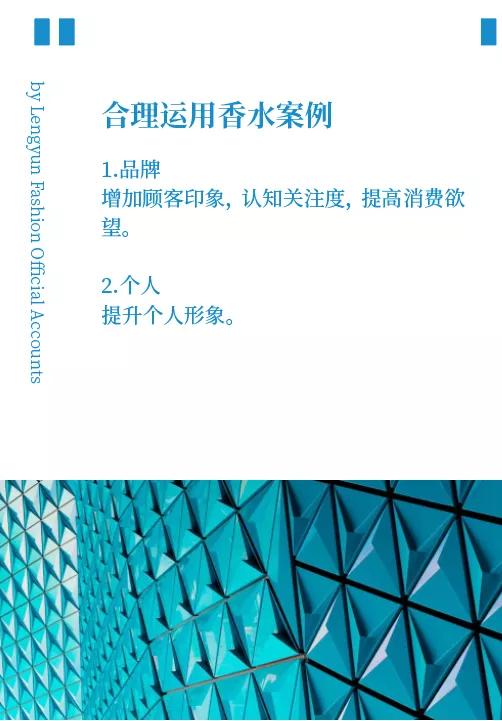 by Lengyun Fashion Official Accounts

合理运用香水案例

1.品牌
增加顾客印象，认知关注度，提高消费欲望。

2.个人
提升个人形象。